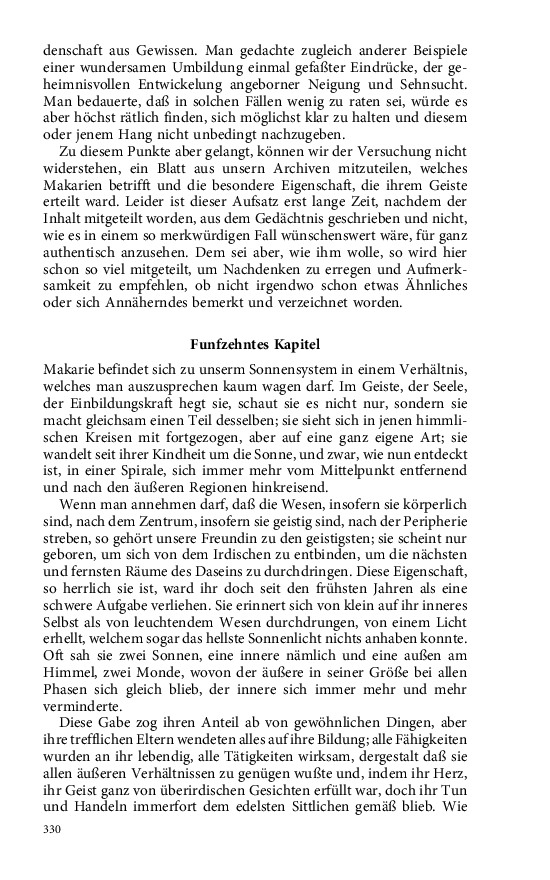 denschaft aus Gewissen. Man gedachte zugleich anderer Beispiele einer wundersamen Umbildung einmal gefaßter Eindrücke, der geheimnisvollen Entwickelung angeborner Neigung und Sehnsucht. Man bedauerte, daß in solchen Fällen wenig zu raten sei, würde es aber höchst rätlich finden, sich möglichst klar zu halten und diesem oder jenem Hang nicht unbedingt nachzugeben.

Zu diesem Punkte aber gelangt, können wir der Versuchung nicht widerstehen, ein Blatt aus unsern Archiven mitzuteilen, welches Makarien betrifft und die besondere Eigenschaft, die ihrem Geiste erteilt ward. Leider ist dieser Aufsatz erst lange Zeit, nachdem der Inhalt mitgeteilt worden, aus dem Gedächtnis geschrieben und nicht, wie es in einem so merkwürdigen Fall wünschenswert wäre, für ganz authentisch anzusehen. Dem sei aber, wie ihm wolle, so wird hier schon so viel mitgeteilt, um Nachdenken zu erregen und Aufmerksamkeit zu empfehlen, ob nicht irgendwo schon etwas Ähnliches oder sich Annäherndes bemerkt und verzeichnet worden.

Funfzehntes Kapitel

Makarie befindet sich zu unserm Sonnensystem in einem Verhältnis, welches man auszusprechen kaum wagen darf. Im Geiste, der Seele, der Einbildungskraft hegt sie, schaut sie es nicht nur, sondern sie macht gleichsam einen Teil desselben; sie sieht sich in jenen himmlischen Kreisen mit fortgezogen, aber auf eine ganz eigene Art; sie wandelt seit ihrer Kindheit um die Sonne, und zwar, wie nun entdeckt ist, in einer Spirale, sich immer mehr vom Mittelpunkt entfernend und nach den äußeren Regionen hinkreisend.

Wenn man annehmen darf, daß die Wesen, insofern sie körperlich sind, nach dem Zentrum, insofern sie geistig sind, nach der Peripherie streben, so gehört unsere Freundin zu den geistigsten; sie scheint nur geboren, um sich von dem Irdischen zu entbinden, um die nächsten und fernsten Räume des Daseins zu durchdringen. Diese Eigenschaft, so herrlich sie ist, ward ihr doch seit den frühsten Jahren als eine schwere Aufgabe verliehen. Sie erinnert sich von klein auf ihr inneres Selbst als von leuchtendem Wesen durchdrungen, von einem Licht erhellt, welchem sogar das hellste Sonnenlicht nichts anhaben konnte. Oft sah sie zwei Sonnen, eine innere nämlich und eine außen am Himmel, zwei Monde, wovon der äußere in seiner Größe bei allen Phasen sich gleich blieb, der innere sich immer mehr und mehr verminderte.

Diese Gabe zog ihren Anteil ab von gewöhnlichen Dingen, aber ihre trefflichen Eltern wendeten alles auf ihre Bildung; alle Fähigkeiten wurden an ihr lebendig, alle Tätigkeiten wirksam, dergestalt daß sie allen äußeren Verhältnissen zu genügen wußte und, indem ihr Herz, ihr Geist ganz von überirdischen Gesichten erfüllt war, doch ihr Tun und Handeln immerfort dem edelsten Sittlichen gemäß blieb. Wie

330